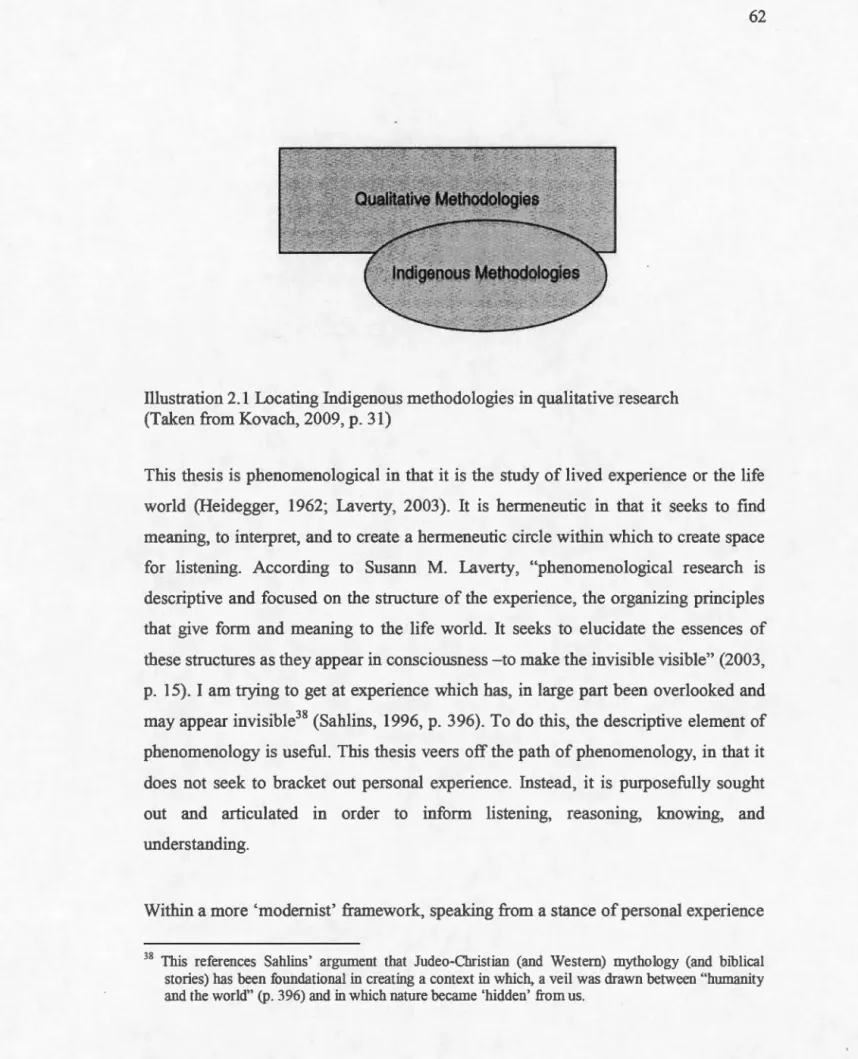 62

Qualitative Methodologies

Indigenous Methodologies

Illustration 2.1 Locating Indigenous methodologies in qualitative research
(Taken from Kovach, 2009, p. 31)

This thesis is phenomenological in that it is the study of lived experience or the life world (Heidegger, 1962; Laverty, 2003). It is hermeneutic in that it seeks to find meaning, to interpret, and to create a hermeneutic circle within which to create space for listening. According to Susann M. Laverty, "phenomenological research is descriptive and focused on the structure of the experience, the organizing principles that give form and meaning to the life world. It seeks to elucidate the essences of these structures as they appear in consciousness –to make the invisible visible" (2003, p. 15). I am trying to get at experience which has, in large part been overlooked and may appear invisible$^{38}$ (Sahlins, 1996, p. 396). To do this, the descriptive element of phenomenology is useful. This thesis veers off the path of phenomenology, in that it does not seek to bracket out personal experience. Instead, it is purposefully sought out and articulated in order to inform listening, reasoning, knowing, and understanding.

Within a more 'modernist' framework, speaking from a stance of personal experience

$^{38}$ This references Sahlins' argument that Judeo-Christian (and Western) mythology (and biblical stories) has been foundational in creating a context in which, a veil was drawn between "humanity and the world" (p. 396) and in which nature became 'hidden' from us.